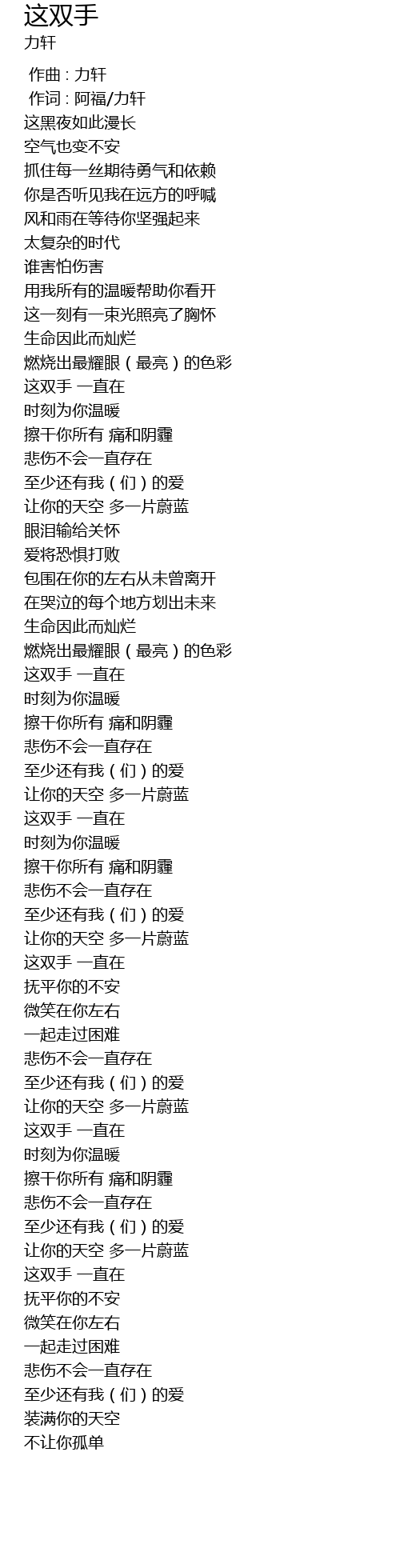 这双手
力轩

作曲 : 力轩
作词 : 阿福/力轩
这黑夜如此漫长
空气也变不安
抓住每一丝期待勇气和依赖
你是否听见我在远方的呼喊
风和雨在等待你坚强起来
太复杂的时代
谁害怕伤害
用我所有的温暖帮助你看开
这一刻有一束光照亮了胸怀
生命因此而灿烂
燃烧出最耀眼（最亮）的色彩
这双手 一直在
时刻为你温暖
擦干你所有 痛和阴霾
悲伤不会一直存在
至少还有我（们）的爱
让你的天空 多一片蔚蓝
眼泪输给关怀
爱将恐惧打败
包围在你的左右从未曾离开
在哭泣的每个地方划出未来
生命因此而灿烂
燃烧出最耀眼（最亮）的色彩
这双手 一直在
时刻为你温暖
擦干你所有 痛和阴霾
悲伤不会一直存在
至少还有我（们）的爱
让你的天空 多一片蔚蓝
这双手 一直在
时刻为你温暖
擦干你所有 痛和阴霾
悲伤不会一直存在
至少还有我（们）的爱
让你的天空 多一片蔚蓝
这双手 一直在
抚平你的不安
微笑在你左右
一起走过困难
悲伤不会一直存在
至少还有我（们）的爱
让你的天空 多一片蔚蓝
这双手 一直在
时刻为你温暖
擦干你所有 痛和阴霾
悲伤不会一直存在
至少还有我（们）的爱
让你的天空 多一片蔚蓝
这双手 一直在
抚平你的不安
微笑在你左右
一起走过困难
悲伤不会一直存在
至少还有我（们）的爱
装满你的天空
不让你孤单